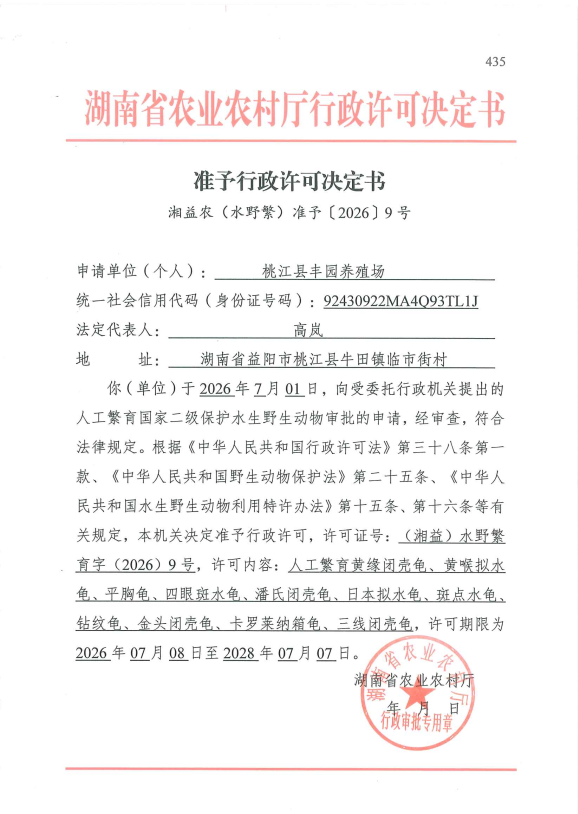 435

湖南省农业农村厅行政许可决定书

准予行政许可决定书

湘益农（水野繁）准予〔2026〕9号

申请单位（个人）：桃江县丰园养殖场

统一社会信用代码（身份证号码）：92430922MA4Q93TL1J

法定代表人：高岚

地　　址：湖南省益阳市桃江县牛田镇临市街村

你（单位）于2026年7月01日，向受委托行政机关提出的人工繁育国家二级保护水生野生动物审批的申请，经审查，符合法律规定。根据《中华人民共和国行政许可法》第三十八条第一款、《中华人民共和国野生动物保护法》第二十五条、《中华人民共和国水生野生动物利用特许办法》第十五条、第十六条等有关规定，本机关决定准予行政许可，许可证号：（湘益）水野繁育字（2026）9号，许可内容：人工繁育黄缘闭壳龟、黄喉拟水龟、平胸龟、四眼斑水龟、潘氏闭壳龟、日本拟水龟、斑点水龟、钻纹龟、金头闭壳龟、卡罗莱纳箱龟、三线闭壳龟，许可期限为2026年07月08日至2028年07月07日。

湖南省农业农村厅

年　月　日

湖南省农业农村厅 行政审批专用章